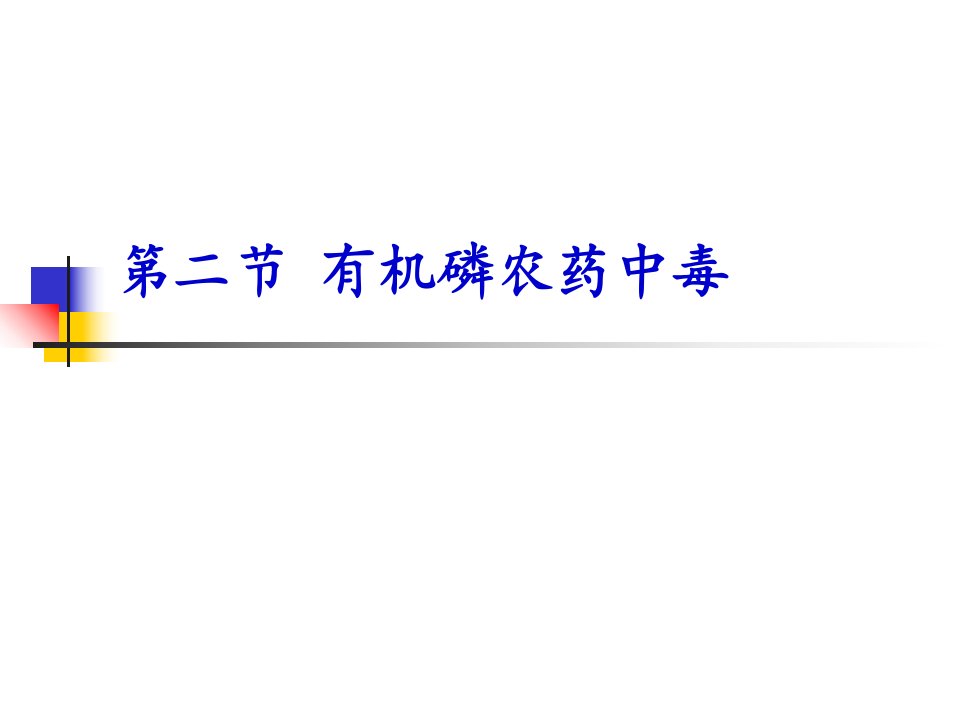 第二节 有机磷农药中毒